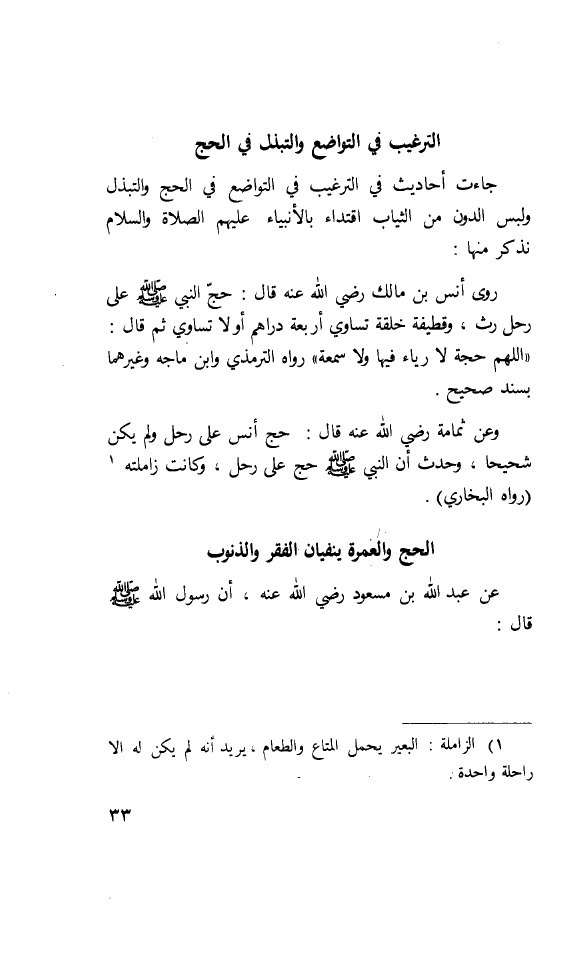 الترغيب في التواضع والتبذل في الحج

جاءت أحاديث في الترغيب في التواضع في الحج والتبذل ولبس الدون من الثياب اقتداء بالأنبياء عليهم الصلاة والسلام نذكر منها :

روى أنس بن مالك رضي الله عنه قال : حجّ النبي ﷺ على رحل رث ، وقطيفة خلقة تساوي أربعة دراهم أولا تساوي ثم قال : «اللهم حجة لا رياء فيها ولا سمعة» رواه الترمذي وابن ماجه وغيرهما بسند صحيح .

وعن ثمامة رضي الله عنه قال : حج أنس على رحل ولم يكن شحيحا ، وحدث أن النبي ﷺ حج على رحل ، وكانت زاملته ١ (رواه البخاري) .

الحج والعمرة ينفيان الفقر والذنوب

عن عبد الله بن مسعود رضي الله عنه ، أن رسول الله ﷺ قال :

١) الزاملة : البعير يحمل المتاع والطعام ، يريد أنه لم يكن له الا راحلة واحدة .

٣٣